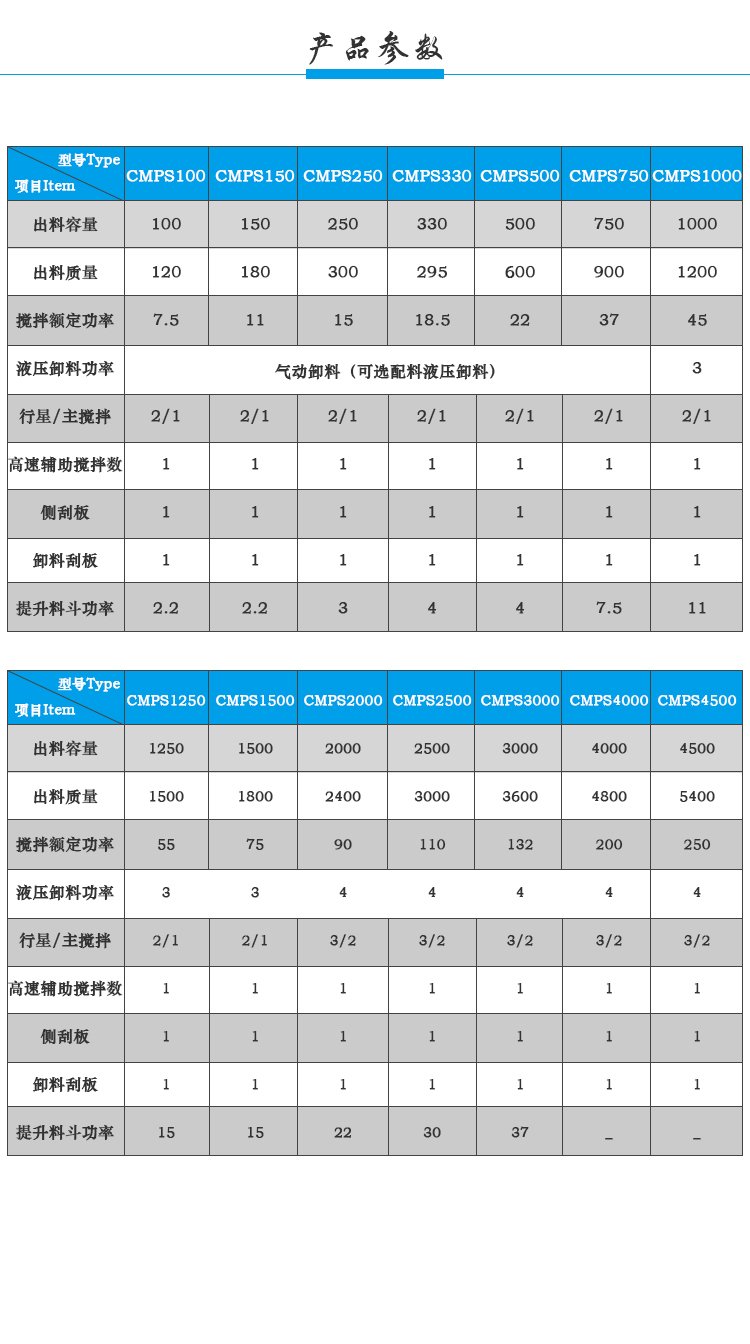 产品参数

| 型号Type 项目Item | CMPS100 | CMPS150 | CMPS250 | CMPS330 | CMPS500 | CMPS750 | CMPS1000 |
|---|---|---|---|---|---|---|---|
| 出料容量 | 100 | 150 | 250 | 330 | 500 | 750 | 1000 |
| 出料质量 | 120 | 180 | 300 | 295 | 600 | 900 | 1200 |
| 搅拌额定功率 | 7.5 | 11 | 15 | 18.5 | 22 | 37 | 45 |
| 液压卸料功率 | 气动卸料（可选配料液压卸料） | | | | | | 3 |
| 行星/主搅拌 | 2/1 | 2/1 | 2/1 | 2/1 | 2/1 | 2/1 | 2/1 |
| 高速辅助搅拌数 | 1 | 1 | 1 | 1 | 1 | 1 | 1 |
| 侧刮板 | 1 | 1 | 1 | 1 | 1 | 1 | 1 |
| 卸料刮板 | 1 | 1 | 1 | 1 | 1 | 1 | 1 |
| 提升料斗功率 | 2.2 | 2.2 | 3 | 4 | 4 | 7.5 | 11 |

| 型号Type 项目Item | CMPS1250 | CMPS1500 | CMPS2000 | CMPS2500 | CMPS3000 | CMPS4000 | CMPS4500 |
|---|---|---|---|---|---|---|---|
| 出料容量 | 1250 | 1500 | 2000 | 2500 | 3000 | 4000 | 4500 |
| 出料质量 | 1500 | 1800 | 2400 | 3000 | 3600 | 4800 | 5400 |
| 搅拌额定功率 | 55 | 75 | 90 | 110 | 132 | 200 | 250 |
| 液压卸料功率 | 3 | 3 | 4 | 4 | 4 | 4 | 4 |
| 行星/主搅拌 | 2/1 | 2/1 | 3/2 | 3/2 | 3/2 | 3/2 | 3/2 |
| 高速辅助搅拌数 | 1 | 1 | 1 | 1 | 1 | 1 | 1 |
| 侧刮板 | 1 | 1 | 1 | 1 | 1 | 1 | 1 |
| 卸料刮板 | 1 | 1 | 1 | 1 | 1 | 1 | 1 |
| 提升料斗功率 | 15 | 15 | 22 | 30 | 37 | _ | _ |